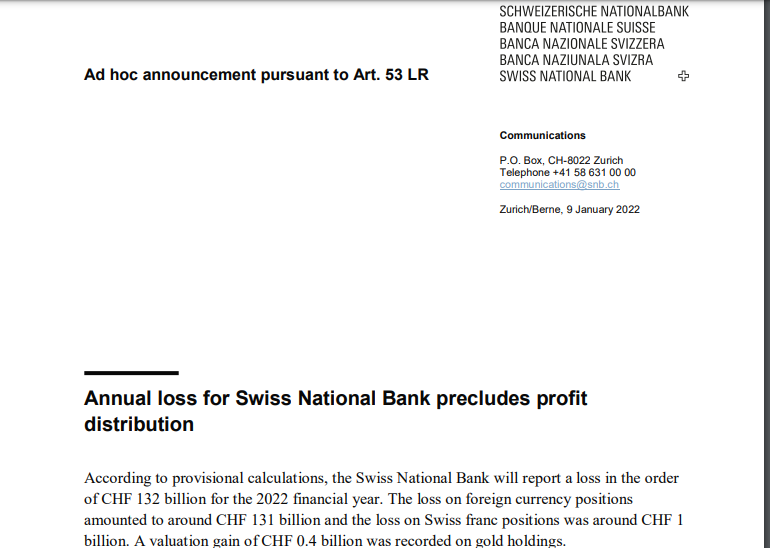 SCHWEIZERISCHE NATIONALBANK
BANQUE NATIONALE SUISSE
BANCA NAZIONALE SVIZZERA
BANCA NAZIUNALA SVIZRA
SWISS NATIONAL BANK

Ad hoc announcement pursuant to Art. 53 LR

Communications

P.O. Box, CH-8022 Zurich
Telephone +41 58 631 00 00
communications@snb.ch

Zurich/Berne, 9 January 2022

Annual loss for Swiss National Bank precludes profit distribution

According to provisional calculations, the Swiss National Bank will report a loss in the order of CHF 132 billion for the 2022 financial year. The loss on foreign currency positions amounted to around CHF 131 billion and the loss on Swiss franc positions was around CHF 1 billion. A valuation gain of CHF 0.4 billion was recorded on gold holdings.